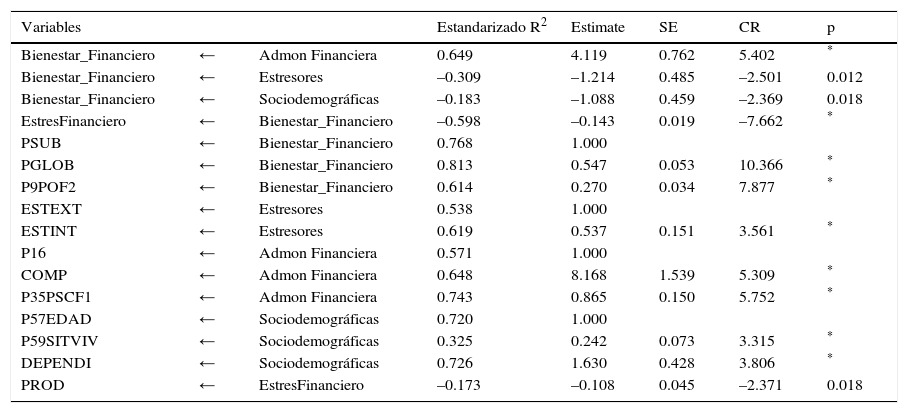 | Variables | | | Estandarizado $R^2$ | Estimate | SE | CR | p |
|---|---|---|---|---|---|---|---|
| Bienestar_Financiero | ← | Admon Financiera | 0.649 | 4.119 | 0.762 | 5.402 | * |
| Bienestar_Financiero | ← | Estresores | –0.309 | –1.214 | 0.485 | –2.501 | 0.012 |
| Bienestar_Financiero | ← | Sociodemográficas | –0.183 | –1.088 | 0.459 | –2.369 | 0.018 |
| EstresFinanciero | ← | Bienestar_Financiero | –0.598 | –0.143 | 0.019 | –7.662 | * |
| PSUB | ← | Bienestar_Financiero | 0.768 | 1.000 | | | |
| PGLOB | ← | Bienestar_Financiero | 0.813 | 0.547 | 0.053 | 10.366 | * |
| P9POF2 | ← | Bienestar_Financiero | 0.614 | 0.270 | 0.034 | 7.877 | * |
| ESTEXT | ← | Estresores | 0.538 | 1.000 | | | |
| ESTINT | ← | Estresores | 0.619 | 0.537 | 0.151 | 3.561 | * |
| P16 | ← | Admon Financiera | 0.571 | 1.000 | | | |
| COMP | ← | Admon Financiera | 0.648 | 8.168 | 1.539 | 5.309 | * |
| P35PSCF1 | ← | Admon Financiera | 0.743 | 0.865 | 0.150 | 5.752 | * |
| P57EDAD | ← | Sociodemográficas | 0.720 | 1.000 | | | |
| P59SITVIV | ← | Sociodemográficas | 0.325 | 0.242 | 0.073 | 3.315 | * |
| DEPENDI | ← | Sociodemográficas | 0.726 | 1.630 | 0.428 | 3.806 | * |
| PROD | ← | EstresFinanciero | –0.173 | –0.108 | 0.045 | –2.371 | 0.018 |